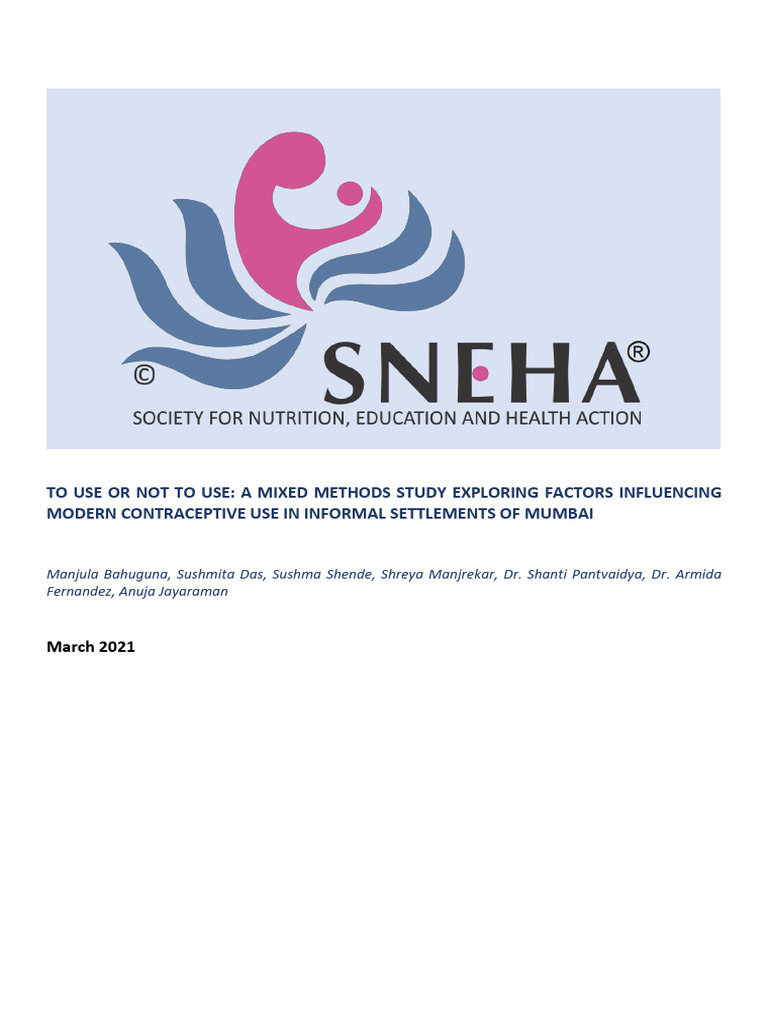 ©
SNEHA®
SOCIETY FOR NUTRITION, EDUCATION AND HEALTH ACTION

TO USE OR NOT TO USE: A MIXED METHODS STUDY EXPLORING FACTORS INFLUENCING MODERN CONTRACEPTIVE USE IN INFORMAL SETTLEMENTS OF MUMBAI

Manjula Bahuguna, Sushmita Das, Sushma Shende, Shreya Manjrekar, Dr. Shanti Pantvaidya, Dr. Armida Fernandez, Anuja Jayaraman

March 2021